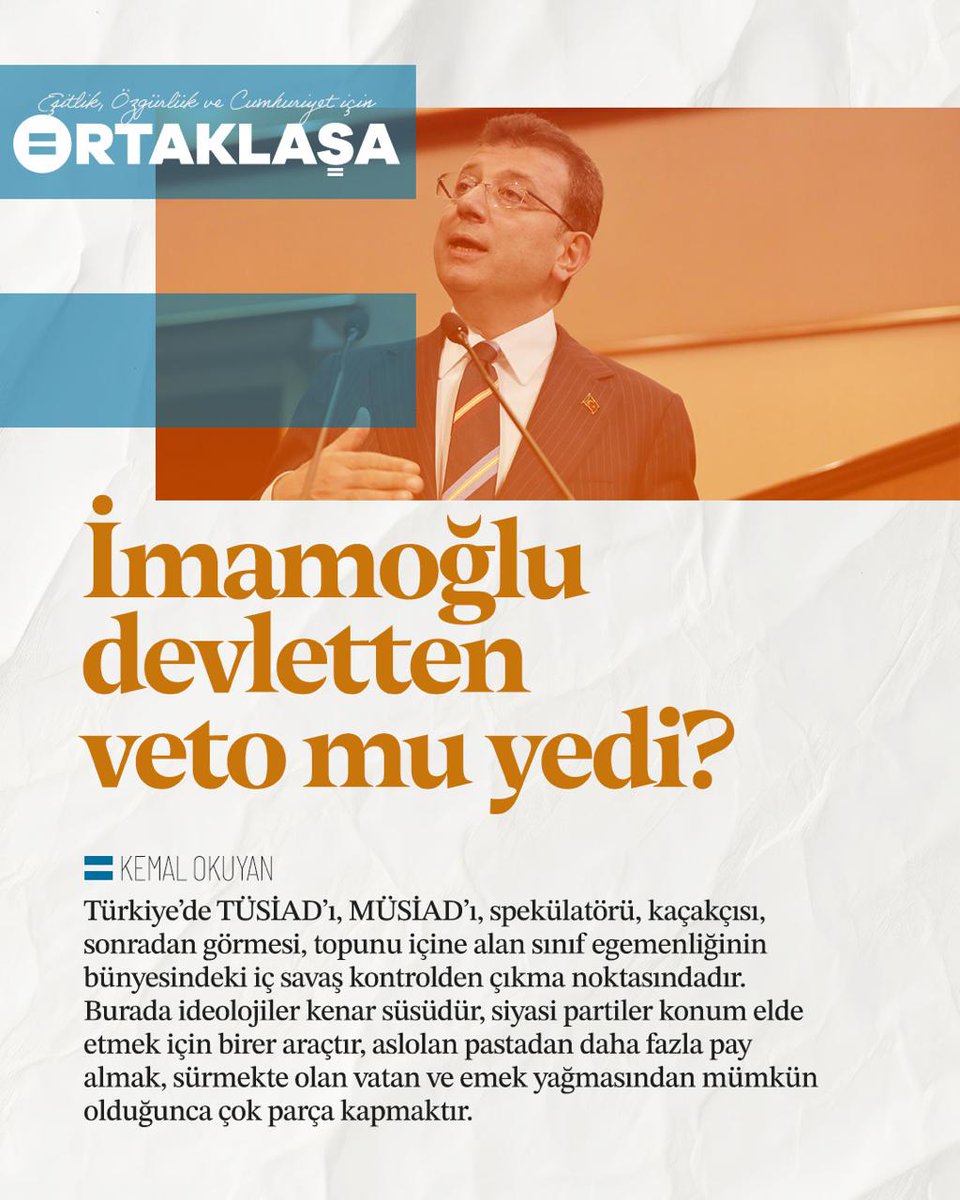 Eşitlik, Özgürlük ve Cumhuriyet için
ORTAKLAŞA

İmamoğlu devletten veto mu yedi?

KEMAL OKUYAN

Türkiye'de TÜSİAD'ı, MÜSİAD'ı, spekülatörü, kaçakçısı, sonradan görmesi, topunu içine alan sınıf egemenliğinin bünyesindeki iç savaş kontrolden çıkma noktasındadır. Burada ideolojiler kenar süsüdür, siyasi partiler konum elde etmek için birer araçtır, aslolan pastadan daha fazla pay almak, sürmekte olan vatan ve emek yağmasından mümkün olduğunca çok parça kapmaktır.